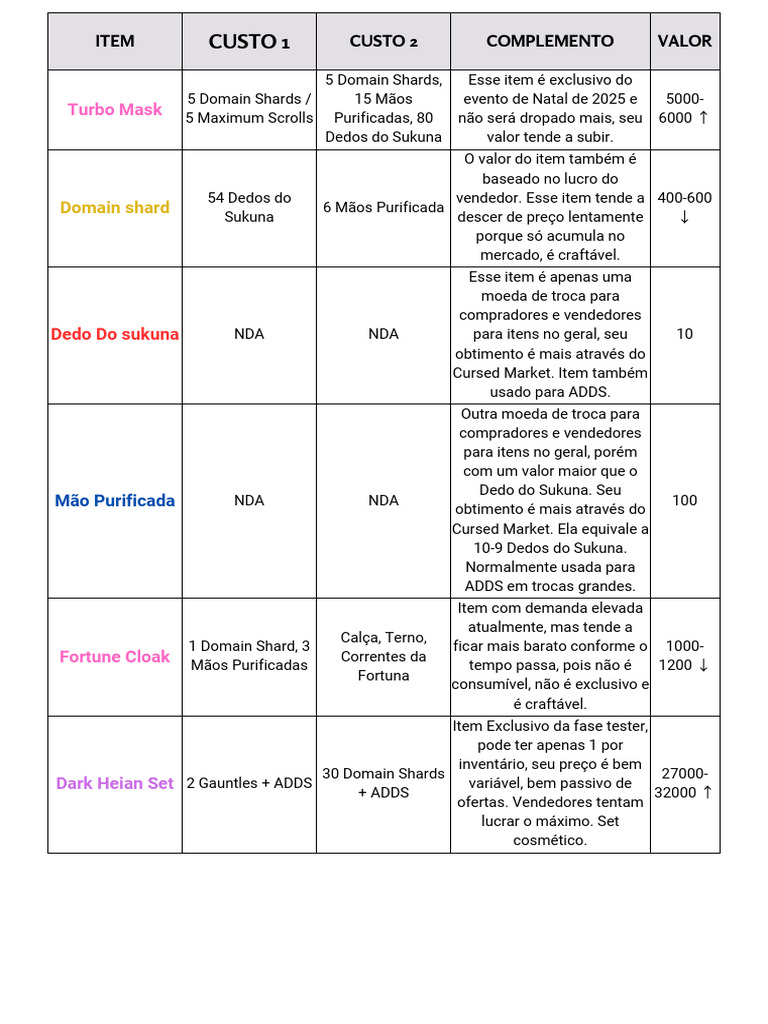 | ITEM | CUSTO 1 | CUSTO 2 | COMPLEMENTO | VALOR |
|---|---|---|---|---|
| Turbo Mask | 5 Domain Shards / 5 Maximum Scrolls | 5 Domain Shards, 15 Mãos Purificadas, 80 Dedos do Sukuna | Esse item é exclusivo do evento de Natal de 2025 e não será dropado mais, seu valor tende a subir. | 5000-6000 ↑ |
| Domain shard | 54 Dedos do Sukuna | 6 Mãos Purificada | O valor do item também é baseado no lucro do vendedor. Esse item tende a descer de preço lentamente porque só acumula no mercado, é craftável. | 400-600 ↓ |
| Dedo Do sukuna | NDA | NDA | Esse item é apenas uma moeda de troca para compradores e vendedores para itens no geral, seu obtimento é mais através do Cursed Market. Item também usado para ADDS. | 10 |
| Mão Purificada | NDA | NDA | Outra moeda de troca para compradores e vendedores para itens no geral, porém com um valor maior que o Dedo do Sukuna. Seu obtimento é mais através do Cursed Market. Ela equivale a 10-9 Dedos do Sukuna. Normalmente usada para ADDS em trocas grandes. | 100 |
| Fortune Cloak | 1 Domain Shard, 3 Mãos Purificadas | Calça, Terno, Correntes da Fortuna | Item com demanda elevada atualmente, mas tende a ficar mais barato conforme o tempo passa, pois não é consumível, não é exclusivo e é craftável. | 1000-1200 ↓ |
| Dark Heian Set | 2 Gauntles + ADDS | 30 Domain Shards + ADDS | Item Exclusivo da fase tester, pode ter apenas 1 por inventário, seu preço é bem variável, bem passivo de ofertas. Vendedores tentam lucrar o máximo. Set cosmético. | 27000-32000 ↑ |